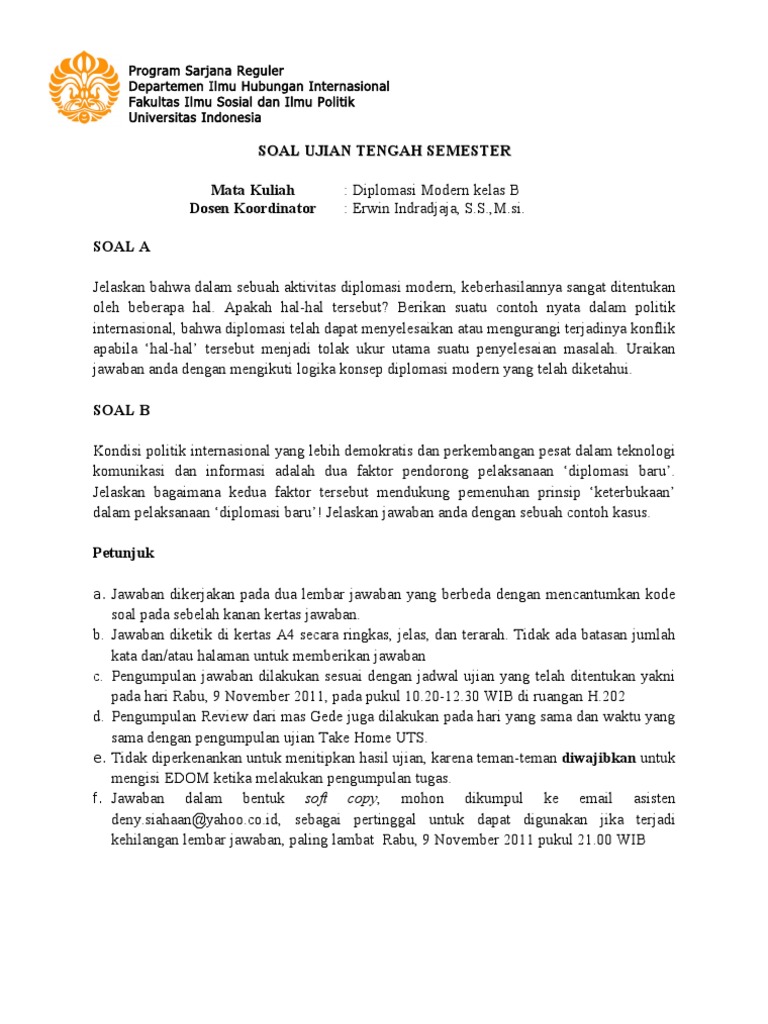 Program Sarjana Reguler
Departemen Ilmu Hubungan Internasional
Fakultas Ilmu Sosial dan Ilmu Politik
Universitas Indonesia

SOAL UJIAN TENGAH SEMESTER

Mata Kuliah : Diplomasi Modern kelas B
Dosen Koordinator : Erwin Indradjaja, S.S.,M.si.

SOAL A

Jelaskan bahwa dalam sebuah aktivitas diplomasi modern, keberhasilannya sangat ditentukan oleh beberapa hal. Apakah hal-hal tersebut? Berikan suatu contoh nyata dalam politik internasional, bahwa diplomasi telah dapat menyelesaikan atau mengurangi terjadinya konflik apabila 'hal-hal' tersebut menjadi tolak ukur utama suatu penyelesaian masalah. Uraikan jawaban anda dengan mengikuti logika konsep diplomasi modern yang telah diketahui.

SOAL B

Kondisi politik internasional yang lebih demokratis dan perkembangan pesat dalam teknologi komunikasi dan informasi adalah dua faktor pendorong pelaksanaan 'diplomasi baru'. Jelaskan bagaimana kedua faktor tersebut mendukung pemenuhan prinsip 'keterbukaan' dalam pelaksanaan 'diplomasi baru'! Jelaskan jawaban anda dengan sebuah contoh kasus.

Petunjuk

a. Jawaban dikerjakan pada dua lembar jawaban yang berbeda dengan mencantumkan kode soal pada sebelah kanan kertas jawaban.
b. Jawaban diketik di kertas A4 secara ringkas, jelas, dan terarah. Tidak ada batasan jumlah kata dan/atau halaman untuk memberikan jawaban
c. Pengumpulan jawaban dilakukan sesuai dengan jadwal ujian yang telah ditentukan yakni pada hari Rabu, 9 November 2011, pada pukul 10.20-12.30 WIB di ruangan H.202
d. Pengumpulan Review dari mas Gede juga dilakukan pada hari yang sama dan waktu yang sama dengan pengumpulan ujian Take Home UTS.
e. Tidak diperkenankan untuk menitipkan hasil ujian, karena teman-teman diwajibkan untuk mengisi EDOM ketika melakukan pengumpulan tugas.
f. Jawaban dalam bentuk soft copy, mohon dikumpul ke email asisten deny.siahaan@yahoo.co.id, sebagai pertinggal untuk dapat digunakan jika terjadi kehilangan lembar jawaban, paling lambat Rabu, 9 November 2011 pukul 21.00 WIB